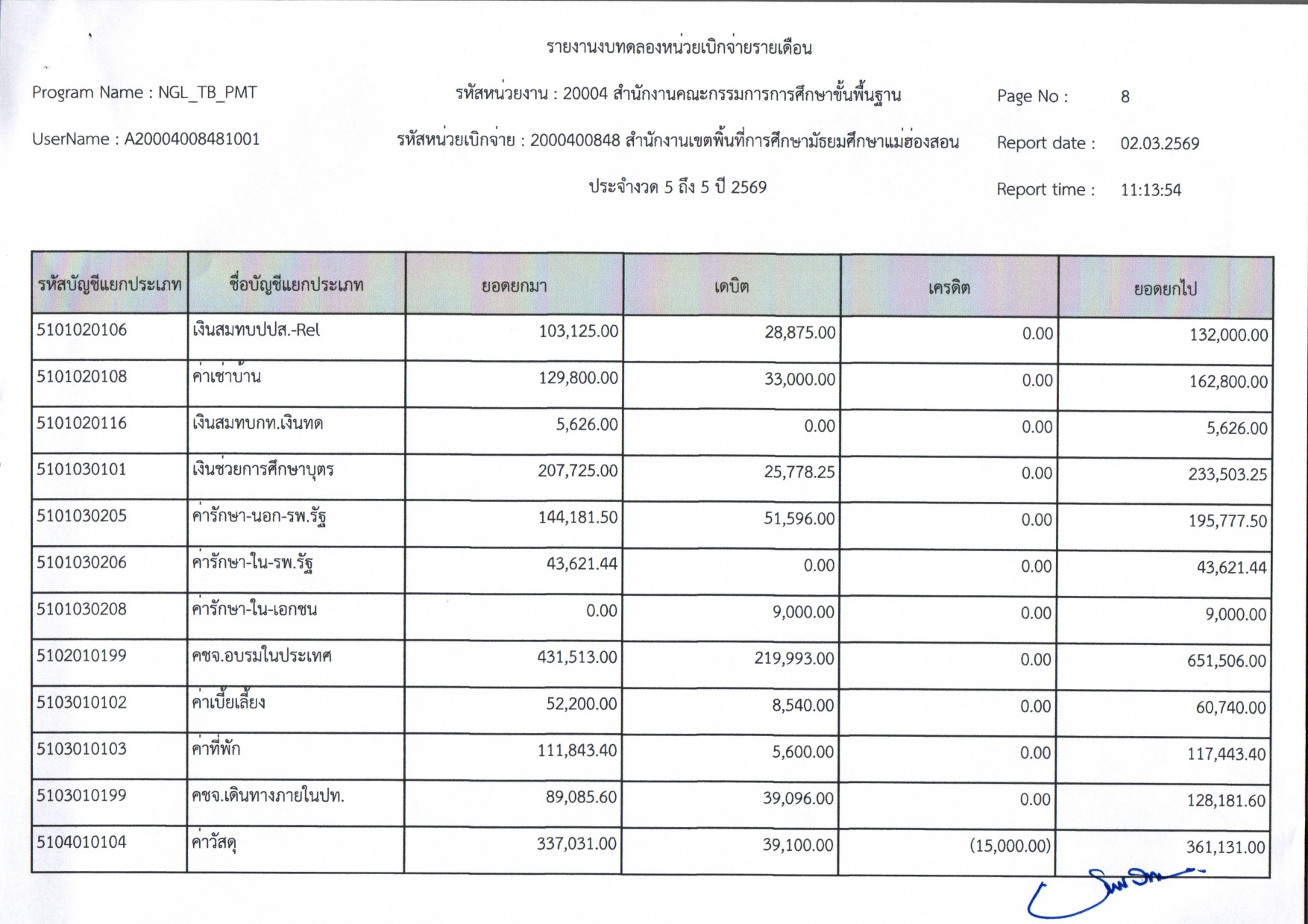 รายงานงบทดลองหน่วยเบิกจ่ายรายเดือน

Program Name : NGL_TB_PMT

รหัสหน่วยงาน : 20004 สำนักงานคณะกรรมการการศึกษาขั้นพื้นฐาน

Page No : 8

UserName : A20004008481001

รหัสหน่วยเบิกจ่าย : 2000400848 สำนักงานเขตพื้นที่การศึกษามัธยมศึกษาแม่ฮ่องสอน

Report date : 02.03.2569

ประจำงวด 5 ถึง 5 ปี 2569

Report time : 11:13:54

| รหัสบัญชีแยกประเภท | ชื่อบัญชีแยกประเภท | ยอดยกมา | เดบิต | เครดิต | ยอดยกไป |
|---|---|---|---|---|---|
| 5101020106 | เงินสมทบปปส.-Rel | 103,125.00 | 28,875.00 | 0.00 | 132,000.00 |
| 5101020108 | ค่าเช่าบ้าน | 129,800.00 | 33,000.00 | 0.00 | 162,800.00 |
| 5101020116 | เงินสมทบกท.เงินทด | 5,626.00 | 0.00 | 0.00 | 5,626.00 |
| 5101030101 | เงินช่วยการศึกษาบุตร | 207,725.00 | 25,778.25 | 0.00 | 233,503.25 |
| 5101030205 | ค่ารักษา-นอก-รพ.รัฐ | 144,181.50 | 51,596.00 | 0.00 | 195,777.50 |
| 5101030206 | ค่ารักษา-ใน-รพ.รัฐ | 43,621.44 | 0.00 | 0.00 | 43,621.44 |
| 5101030208 | ค่ารักษา-ใน-เอกชน | 0.00 | 9,000.00 | 0.00 | 9,000.00 |
| 5102010199 | คชจ.อบรมในประเทศ | 431,513.00 | 219,993.00 | 0.00 | 651,506.00 |
| 5103010102 | ค่าเบี้ยเลี้ยง | 52,200.00 | 8,540.00 | 0.00 | 60,740.00 |
| 5103010103 | ค่าที่พัก | 111,843.40 | 5,600.00 | 0.00 | 117,443.40 |
| 5103010199 | คชจ.เดินทางภายในปท. | 89,085.60 | 39,096.00 | 0.00 | 128,181.60 |
| 5104010104 | ค่าวัสดุ | 337,031.00 | 39,100.00 | (15,000.00) | 361,131.00 |